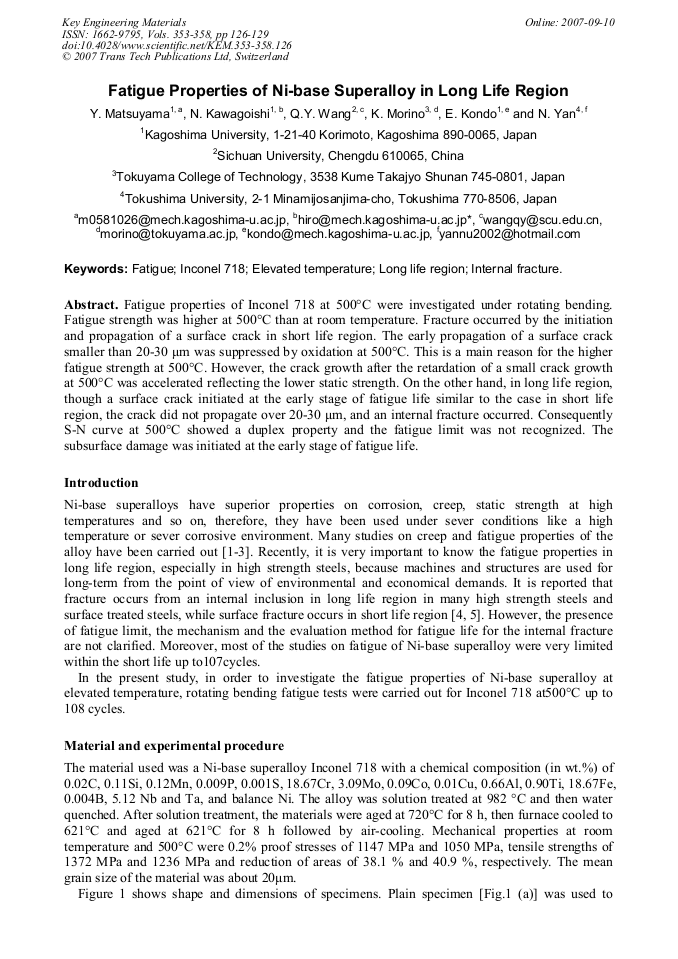 Key Engineering Materials
ISSN: 1662-9795, Vols. 353-358, pp 126-129
doi:10.4028/www.scientific.net/KEM.353-358.126
© 2007 Trans Tech Publications Ltd, Switzerland

Online: 2007-09-10

Fatigue Properties of Ni-base Superalloy in Long Life Region

Y. Matsuyama$^{1, a}$, N. Kawagoishi$^{1, b}$, Q.Y. Wang$^{2, c}$, K. Morino$^{3, d}$, E. Kondo$^{1, e}$ and N. Yan$^{4, f}$

$^{1}$Kagoshima University, 1-21-40 Korimoto, Kagoshima 890-0065, Japan

$^{2}$Sichuan University, Chengdu 610065, China

$^{3}$Tokuyama College of Technology, 3538 Kume Takajyo Shunan 745-0801, Japan

$^{4}$Tokushima University, 2-1 Minamijosanjima-cho, Tokushima 770-8506, Japan

$^{a}$m0581026@mech.kagoshima-u.ac.jp, $^{b}$hiro@mech.kagoshima-u.ac.jp*, $^{c}$wangqy@scu.edu.cn, $^{d}$morino@tokuyama.ac.jp, $^{e}$kondo@mech.kagoshima-u.ac.jp, $^{f}$yannu2002@hotmail.com

Keywords: Fatigue; Inconel 718; Elevated temperature; Long life region; Internal fracture.

Abstract. Fatigue properties of Inconel 718 at 500°C were investigated under rotating bending. Fatigue strength was higher at 500°C than at room temperature. Fracture occurred by the initiation and propagation of a surface crack in short life region. The early propagation of a surface crack smaller than 20-30 μm was suppressed by oxidation at 500°C. This is a main reason for the higher fatigue strength at 500°C. However, the crack growth after the retardation of a small crack growth at 500°C was accelerated reflecting the lower static strength. On the other hand, in long life region, though a surface crack initiated at the early stage of fatigue life similar to the case in short life region, the crack did not propagate over 20-30 μm, and an internal fracture occurred. Consequently S-N curve at 500°C showed a duplex property and the fatigue limit was not recognized. The subsurface damage was initiated at the early stage of fatigue life.

Introduction

Ni-base superalloys have superior properties on corrosion, creep, static strength at high temperatures and so on, therefore, they have been used under sever conditions like a high temperature or sever corrosive environment. Many studies on creep and fatigue properties of the alloy have been carried out [1-3]. Recently, it is very important to know the fatigue properties in long life region, especially in high strength steels, because machines and structures are used for long-term from the point of view of environmental and economical demands. It is reported that fracture occurs from an internal inclusion in long life region in many high strength steels and surface treated steels, while surface fracture occurs in short life region [4, 5]. However, the presence of fatigue limit, the mechanism and the evaluation method for fatigue life for the internal fracture are not clarified. Moreover, most of the studies on fatigue of Ni-base superalloy were very limited within the short life up to107cycles.

In the present study, in order to investigate the fatigue properties of Ni-base superalloy at elevated temperature, rotating bending fatigue tests were carried out for Inconel 718 at500°C up to 108 cycles.

Material and experimental procedure

The material used was a Ni-base superalloy Inconel 718 with a chemical composition (in wt.%) of 0.02C, 0.11Si, 0.12Mn, 0.009P, 0.001S, 18.67Cr, 3.09Mo, 0.09Co, 0.01Cu, 0.66Al, 0.90Ti, 18.67Fe, 0.004B, 5.12 Nb and Ta, and balance Ni. The alloy was solution treated at 982 °C and then water quenched. After solution treatment, the materials were aged at 720°C for 8 h, then furnace cooled to 621°C and aged at 621°C for 8 h followed by air-cooling. Mechanical properties at room temperature and 500°C were 0.2% proof stresses of 1147 MPa and 1050 MPa, tensile strengths of 1372 MPa and 1236 MPa and reduction of areas of 38.1 % and 40.9 %, respectively. The mean grain size of the material was about 20μm.

Figure 1 shows shape and dimensions of specimens. Plain specimen [Fig.1 (a)] was used to